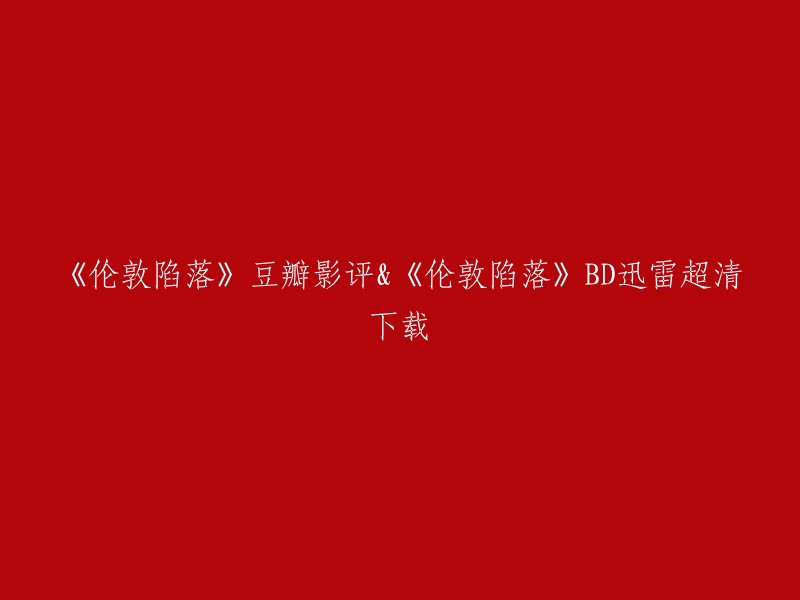 《伦敦陷落》豆瓣影评&《伦敦陷落》BD迅雷超清下载